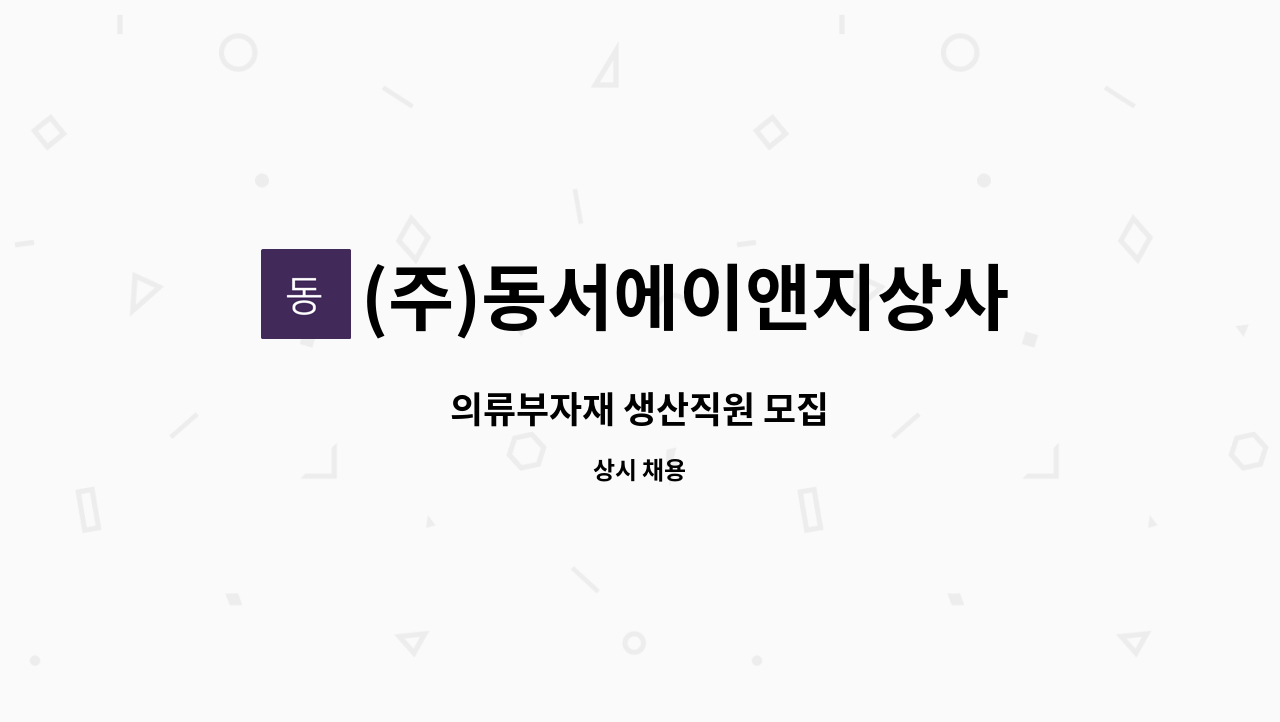 동 (주)동서에이앤지상사

의류부자재 생산직원 모집

상시 채용